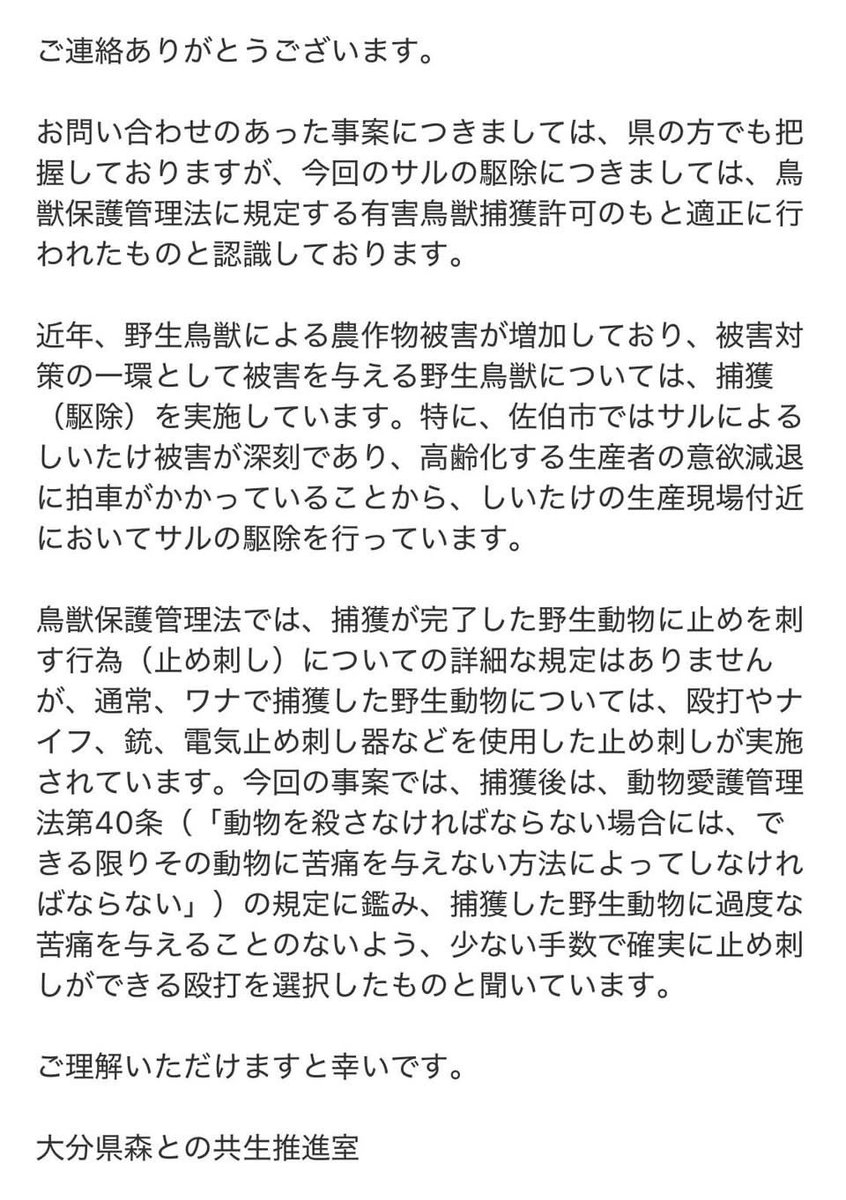 ご連絡ありがとうございます。

お問い合わせのあった事案につきましては、県の方でも把握しておりますが、今回のサルの駆除につきましては、鳥獣保護管理法に規定する有害鳥獣捕獲許可のもと適正に行われたものと認識しております。

近年、野生鳥獣による農作物被害が増加しており、被害対策の一環として被害を与える野生鳥獣については、捕獲（駆除）を実施しています。特に、佐伯市ではサルによるしいたけ被害が深刻であり、高齢化する生産者の意欲減退に拍車がかかっていることから、しいたけの生産現場付近においてサルの駆除を行っています。

鳥獣保護管理法では、捕獲が完了した野生動物に止めを刺す行為（止め刺し）についての詳細な規定はありませんが、通常、ワナで捕獲した野生動物については、殴打やナイフ、銃、電気止め刺し器などを使用した止め刺しが実施されています。今回の事案では、捕獲後は、動物愛護管理法第40条（「動物を殺さなければならない場合には、できる限りその動物に苦痛を与えない方法によってしなければならない」）の規定に鑑み、捕獲した野生動物に過度な苦痛を与えることのないよう、少ない手数で確実に止め刺しができる殴打を選択したものと聞いています。

ご理解いただけますと幸いです。

大分県森との共生推進室